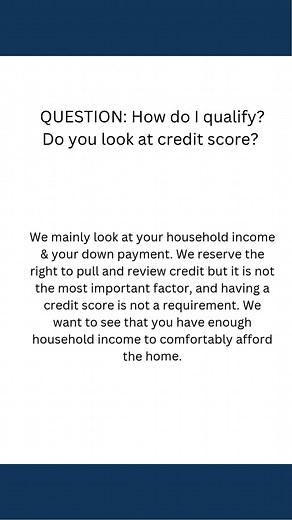 QUESTION: How do I qualify? Do you look at credit score?

We mainly look at your household income & your down payment. We reserve the right to pull and review credit but it is not the most important factor, and having a credit score is not a requirement. We want to see that you have enough household income to comfortably afford the home.